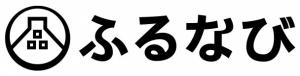 ふるなび